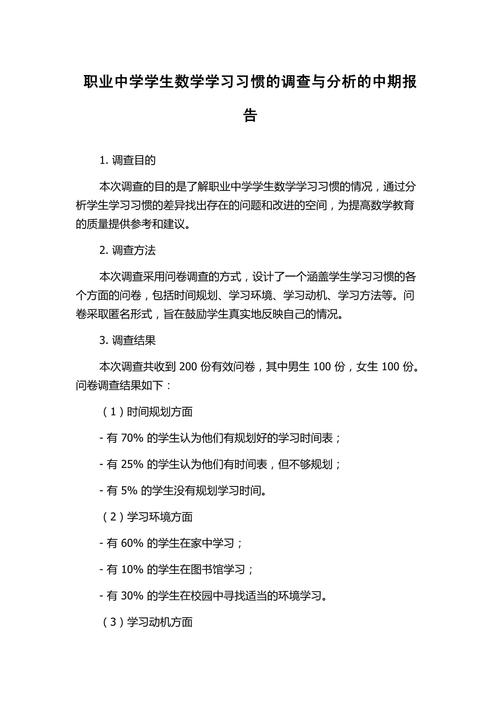 职业中学学生数学学习习惯的调查与分析的中期报告

1. 调查目的

本次调查的目的是了解职业中学学生数学学习习惯的情况，通过分析学生学习习惯的差异找出存在的问题和改进的空间，为提高数学教育的质量提供参考和建议。

2. 调查方法

本次调查采用问卷调查的方式，设计了一个涵盖学生学习习惯的各个方面的问卷，包括时间规划、学习环境、学习动机、学习方法等。问卷采取匿名形式，旨在鼓励学生真实地反映自己的情况。

3. 调查结果

本次调查共收到 200 份有效问卷，其中男生 100 份，女生 100 份。问卷调查结果如下：

（1）时间规划方面

- 有 70% 的学生认为他们有规划好的学习时间表；

- 有 25% 的学生认为他们有时间表，但不够规划；

- 有 5% 的学生没有规划学习时间。

（2）学习环境方面

- 有 60% 的学生在家中学习；

- 有 10% 的学生在图书馆学习；

- 有 30% 的学生在校园中寻找适当的环境学习。

（3）学习动机方面